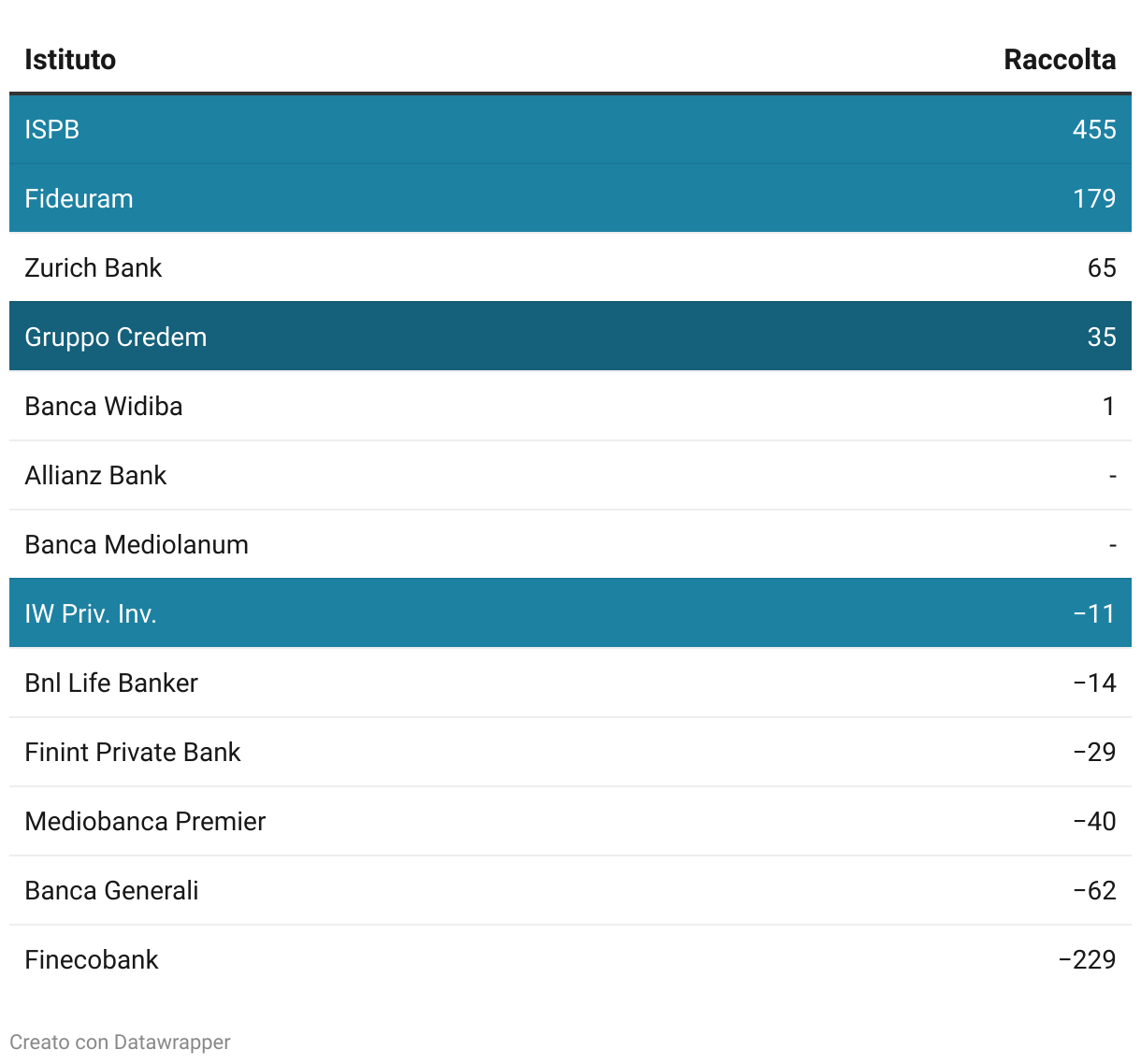 | Istituto | Raccolta |
|---|---|
| ISPB | 455 |
| Fideuram | 179 |
| Zurich Bank | 65 |
| Gruppo Credem | 35 |
| Banca Widiba | 1 |
| Allianz Bank | - |
| Banca Mediolanum | - |
| IW Priv. Inv. | −11 |
| Bnl Life Banker | −14 |
| Finint Private Bank | −29 |
| Mediobanca Premier | −40 |
| Banca Generali | −62 |
| Finecobank | −229 |

Creato con Datawrapper